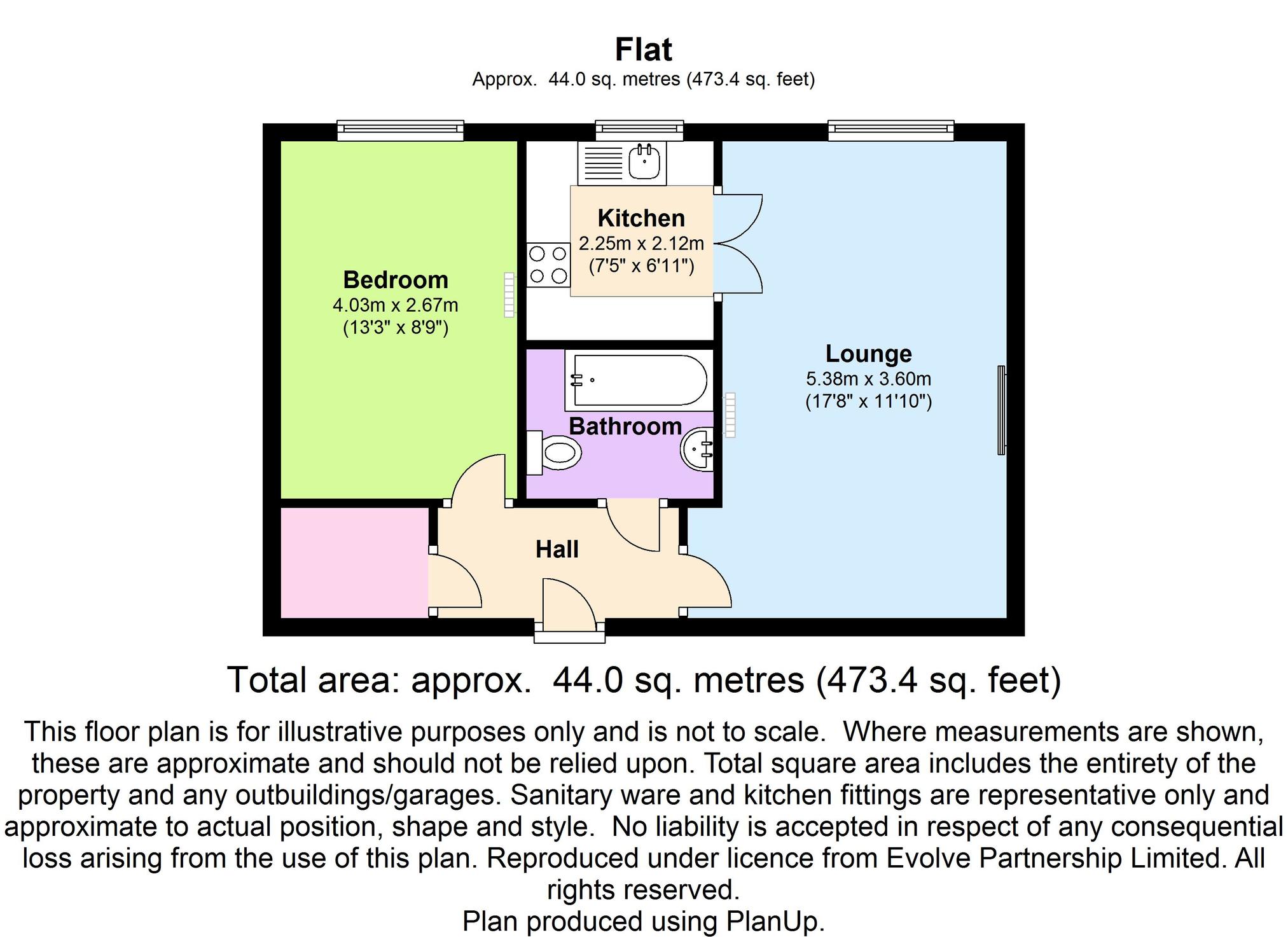 Flat
Approx. 44.0 sq. metres (473.4 sq. feet)

Bedroom
4.03m x 2.67m
(13'3" x 8'9")

Kitchen
2.25m x 2.12m
(7'5" x 6'11")

Lounge
5.38m x 3.60m
(17'8" x 11'10")

Bathroom

Hall

Total area: approx. 44.0 sq. metres (473.4 sq. feet)

This floor plan is for illustrative purposes only and is not to scale. Where measurements are shown, these are approximate and should not be relied upon. Total square area includes the entirety of the property and any outbuildings/garages. Sanitary ware and kitchen fittings are representative only and approximate to actual position, shape and style. No liability is accepted in respect of any consequential loss arising from the use of this plan. Reproduced under licence from Evolve Partnership Limited. All rights reserved.
Plan produced using PlanUp.